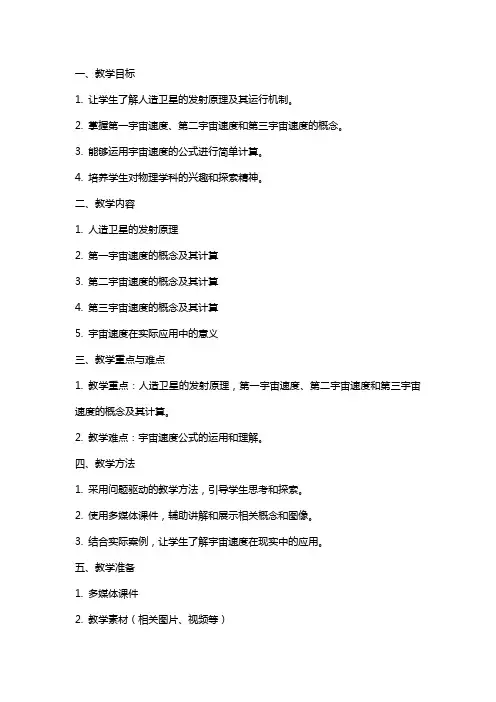 一、教学目标

1. 让学生了解人造卫星的发射原理及其运行机制。

2. 掌握第一宇宙速度、第二宇宙速度和第三宇宙速度的概念。

3. 能够运用宇宙速度的公式进行简单计算。

4. 培养学生对物理学科的兴趣和探索精神。

二、教学内容

1. 人造卫星的发射原理

2. 第一宇宙速度的概念及其计算

3. 第二宇宙速度的概念及其计算

4. 第三宇宙速度的概念及其计算

5. 宇宙速度在实际应用中的意义

三、教学重点与难点

1. 教学重点：人造卫星的发射原理，第一宇宙速度、第二宇宙速度和第三宇宙速度的概念及其计算。

2. 教学难点：宇宙速度公式的运用和理解。

四、教学方法

1. 采用问题驱动的教学方法，引导学生思考和探索。

2. 使用多媒体课件，辅助讲解和展示相关概念和图像。

3. 结合实际案例，让学生了解宇宙速度在现实中的应用。

五、教学准备

1. 多媒体课件

2. 教学素材（相关图片、视频等）